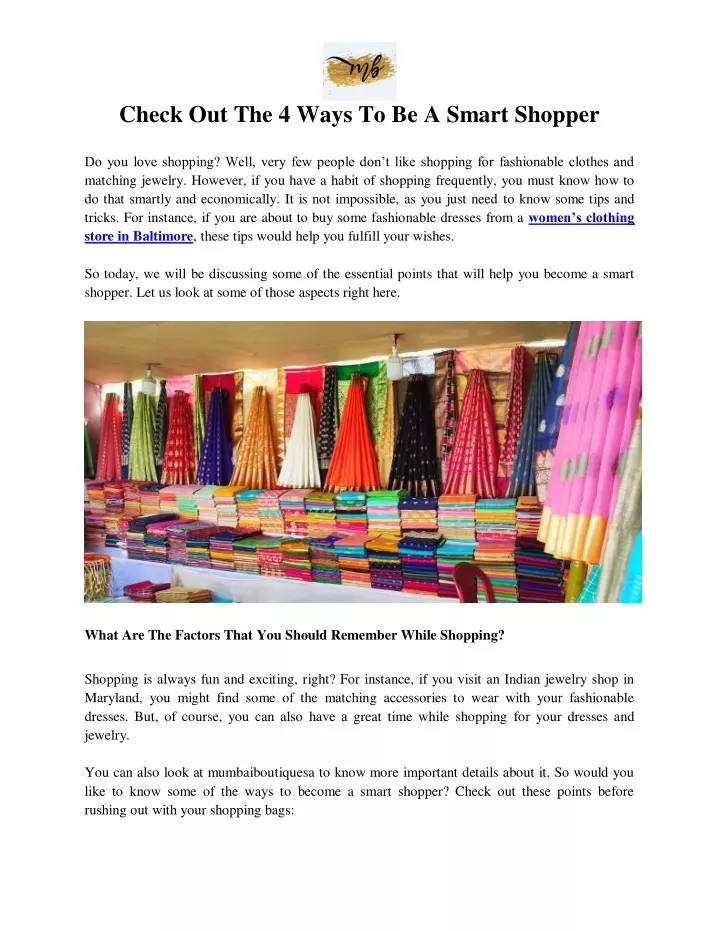 mb

Check Out The 4 Ways To Be A Smart Shopper

Do you love shopping? Well, very few people don't like shopping for fashionable clothes and matching jewelry. However, if you have a habit of shopping frequently, you must know how to do that smartly and economically. It is not impossible, as you just need to know some tips and tricks. For instance, if you are about to buy some fashionable dresses from a women's clothing store in Baltimore, these tips would help you fulfill your wishes.

So today, we will be discussing some of the essential points that will help you become a smart shopper. Let us look at some of those aspects right here.

What Are The Factors That You Should Remember While Shopping?

Shopping is always fun and exciting, right? For instance, if you visit an Indian jewelry shop in Maryland, you might find some of the matching accessories to wear with your fashionable dresses. But, of course, you can also have a great time while shopping for your dresses and jewelry.

You can also look at mumbaiboutiquesa to know more important details about it. So would you like to know some of the ways to become a smart shopper? Check out these points before rushing out with your shopping bags: